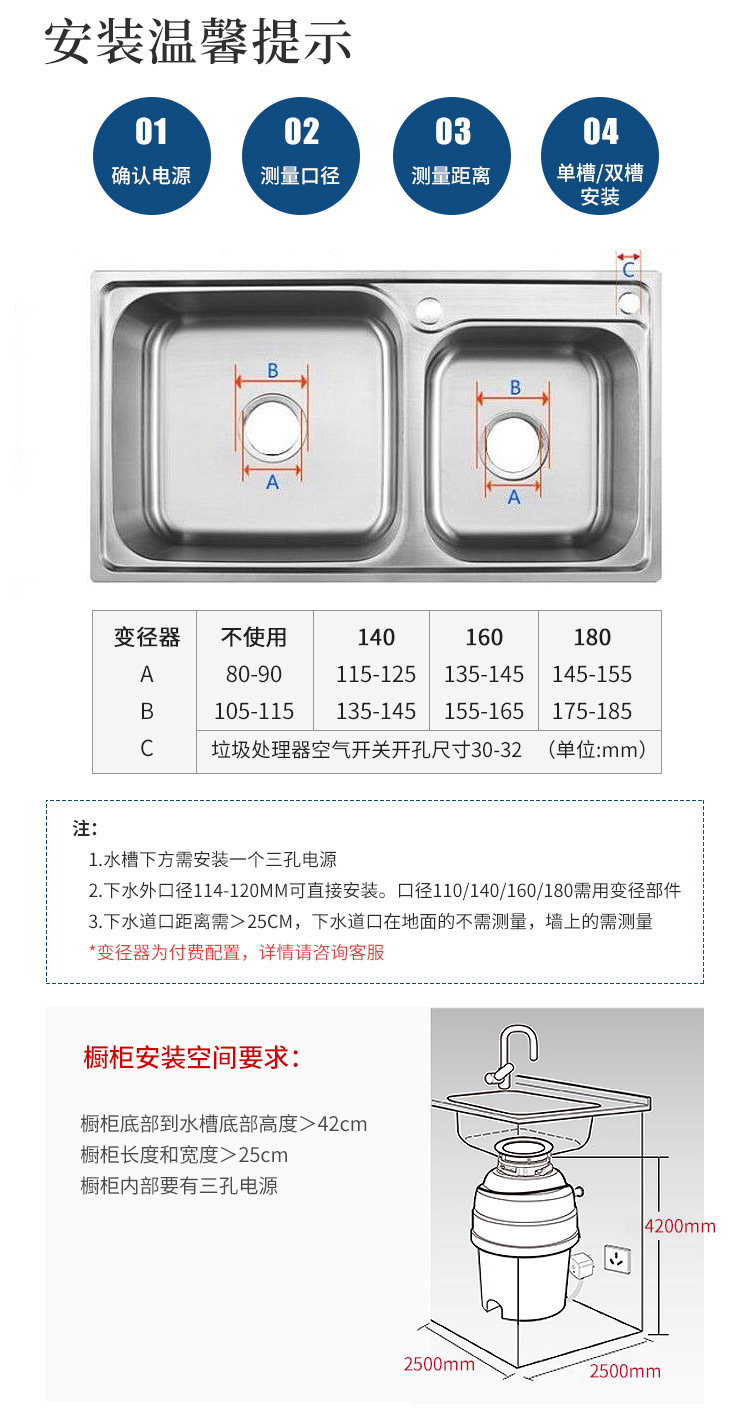 安装温馨提示

01
确认电源

02
测量口径

03
测量距离

04
单槽/双槽安装

C
B
A
B
A

| 变径器 | 不使用 | 140 | 160 | 180 |
|---|---|---|---|---|
| A | 80-90 | 115-125 | 135-145 | 145-155 |
| B | 105-115 | 135-145 | 155-165 | 175-185 |
| C | 垃圾处理器空气开关开孔尺寸30-32 （单位:mm） | | | |

注:
1.水槽下方需安装一个三孔电源
2.下水外口径114-120MM可直接安装。口径110/140/160/180需用变径部件
3.下水道口距离需＞25CM，下水道口在地面的不需测量，墙上的需测量
*变径器为付费配置，详情请咨询客服

橱柜安装空间要求:

橱柜底部到水槽底部高度＞42cm
橱柜长度和宽度＞25cm
橱柜内部要有三孔电源

4200mm
2500mm
2500mm